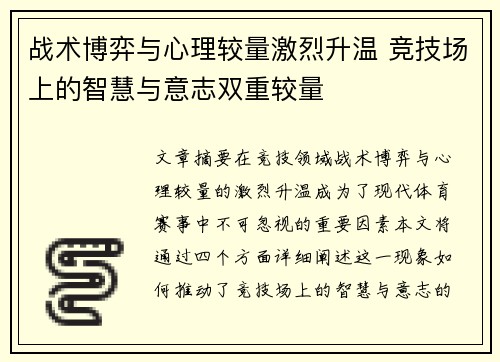 战术博弈与心理较量激烈升温 竞技场上的智慧与意志双重较量

文章摘要在竞技领域战术博弈与心理较量的激烈升温成为了现代体育赛事中不可忽视的重要因素本文将通过四个方面详细阐述这一现象如何推动了竞技场上的智慧与意志的